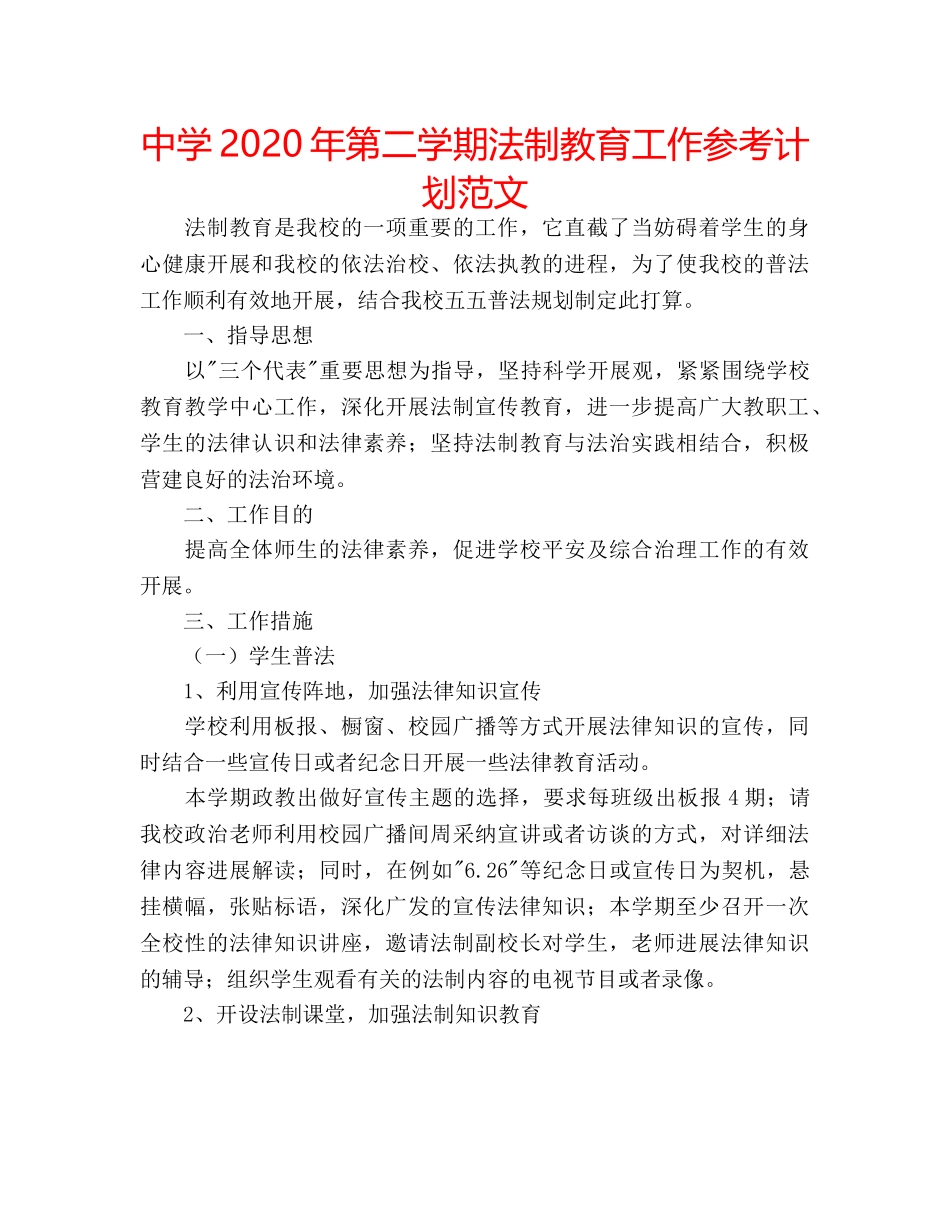 中学2020年第二学期法制教育工作参考计划范文

法制教育是我校的一项重要的工作，它直截了当妨碍着学生的身心健康开展和我校的依法治校、依法执教的进程，为了使我校的普法工作顺利有效地开展，结合我校五五普法规划制定此打算。

一、指导思想

以"三个代表"重要思想为指导，坚持科学开展观，紧紧围绕学校教育教学中心工作，深化开展法制宣传教育，进一步提高广大教职工、学生的法律认识和法律素养；坚持法制教育与法治实践相结合，积极营建良好的法治环境。

二、工作目的

提高全体师生的法律素养，促进学校平安及综合治理工作的有效开展。

三、工作措施

（一）学生普法

1、利用宣传阵地，加强法律知识宣传

学校利用板报、橱窗、校园广播等方式开展法律知识的宣传，同时结合一些宣传日或者纪念日开展一些法律教育活动。

本学期政教出做好宣传主题的选择，要求每班级出板报4期；请我校政治老师利用校园广播间周采纳宣讲或者访谈的方式，对详细法律内容进展解读；同时，在例如"6.26"等纪念日或宣传日为契机，悬挂横幅，张贴标语，深化广发的宣传法律知识；本学期至少召开一次全校性的法律知识讲座，邀请法制副校长对学生，老师进展法律知识的辅导；组织学生观看有关的法制内容的电视节目或者录像。

2、开设法制课堂，加强法制知识教育